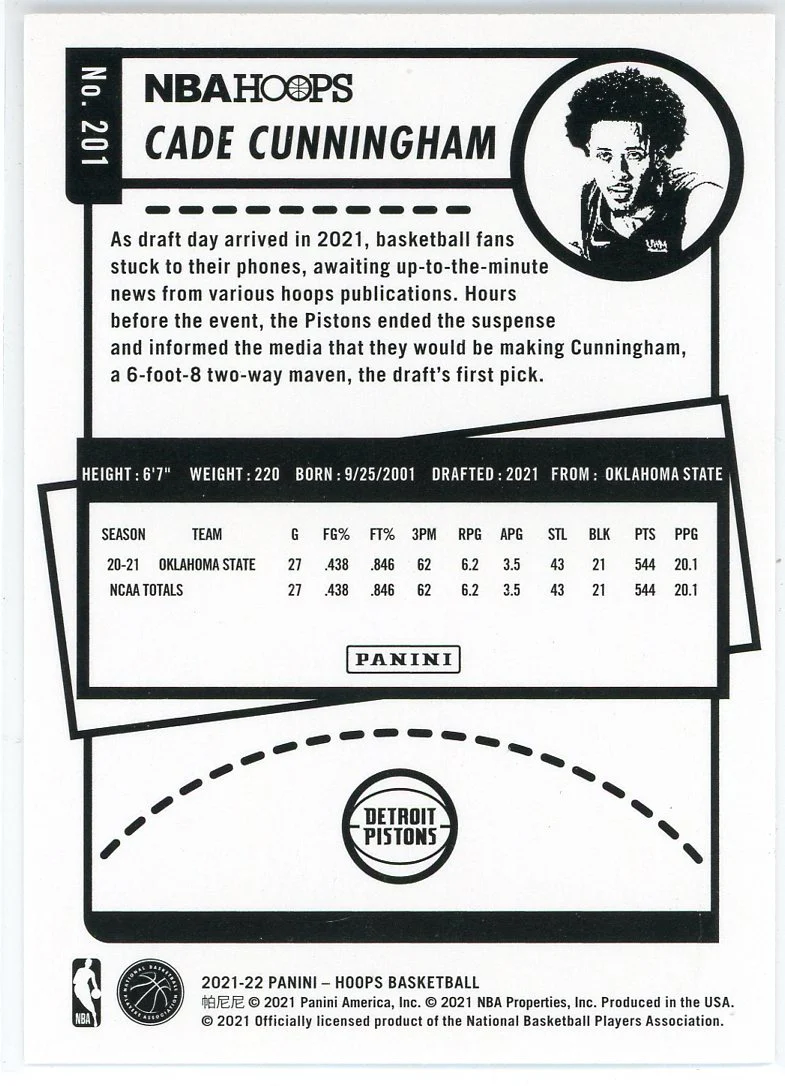 No. 201

NBA HOOPS

CADE CUNNINGHAM

As draft day arrived in 2021, basketball fans stuck to their phones, awaiting up-to-the-minute news from various hoops publications. Hours before the event, the Pistons ended the suspense and informed the media that they would be making Cunningham, a 6-foot-8 two-way maven, the draft's first pick.

HEIGHT : 6'7" WEIGHT : 220 BORN : 9/25/2001 DRAFTED : 2021 FROM : OKLAHOMA STATE

| SEASON | TEAM | G | FG% | FT% | 3PM | RPG | APG | STL | BLK | PTS | PPG |
|---|---|---|---|---|---|---|---|---|---|---|---|
| 20-21 | OKLAHOMA STATE | 27 | .438 | .846 | 62 | 6.2 | 3.5 | 43 | 21 | 544 | 20.1 |
| NCAA TOTALS | | 27 | .438 | .846 | 62 | 6.2 | 3.5 | 43 | 21 | 544 | 20.1 |

PANINI

DETROIT PISTONS

NBA

NATIONAL BASKETBALL PLAYERS ASSOCIATION

2021-22 PANINI – HOOPS BASKETBALL
帕尼尼 © 2021 Panini America, Inc. © 2021 NBA Properties, Inc. Produced in the USA.
© 2021 Officially licensed product of the National Basketball Players Association.